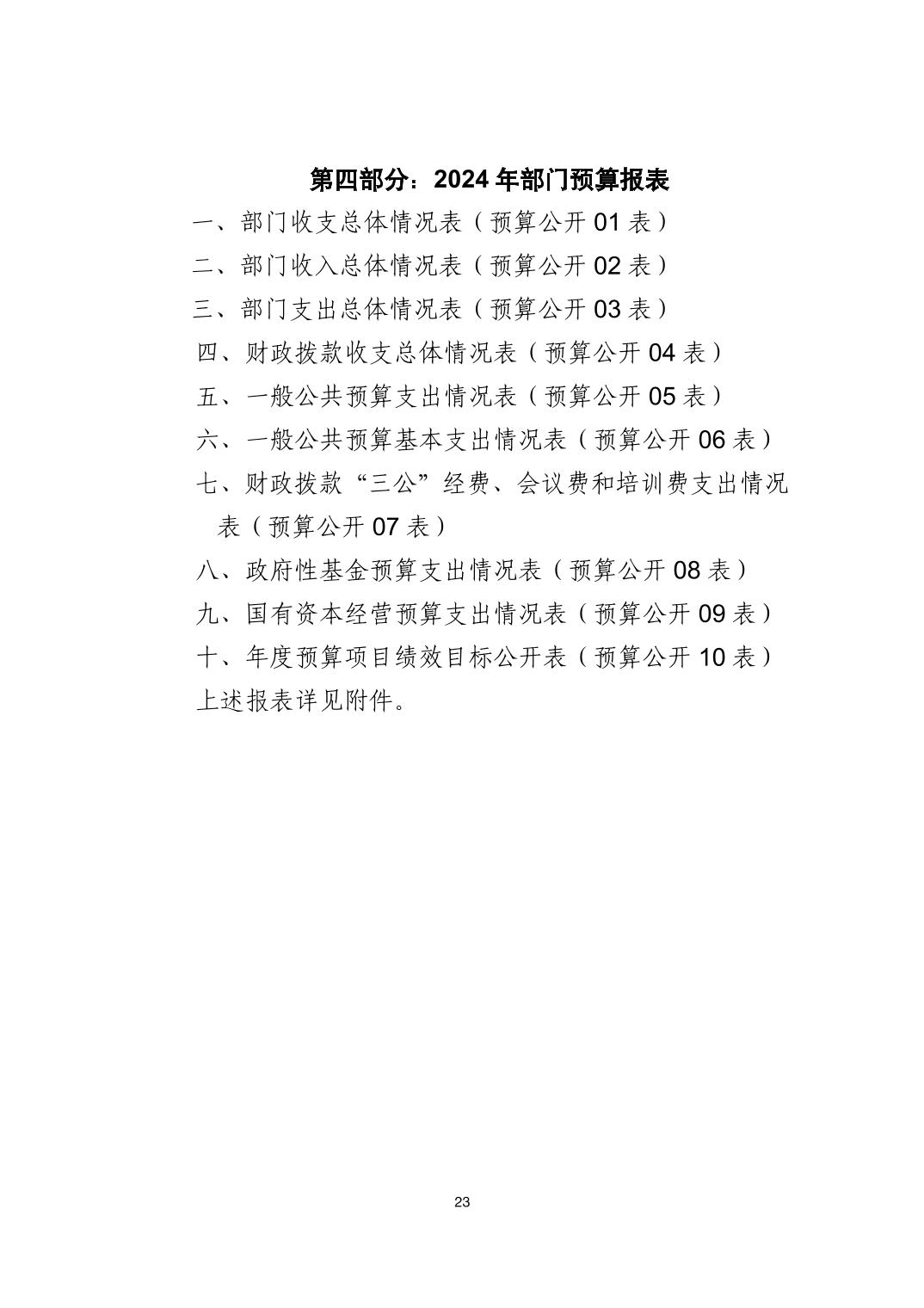 第四部分：2024 年部门预算报表

一、部门收支总体情况表（预算公开 01 表）

二、部门收入总体情况表（预算公开 02 表）

三、部门支出总体情况表（预算公开 03 表）

四、财政拨款收支总体情况表（预算公开 04 表）

五、一般公共预算支出情况表（预算公开 05 表）

六、一般公共预算基本支出情况表（预算公开 06 表）

七、财政拨款“三公”经费、会议费和培训费支出情况表（预算公开 07 表）

八、政府性基金预算支出情况表（预算公开 08 表）

九、国有资本经营预算支出情况表（预算公开 09 表）

十、年度预算项目绩效目标公开表（预算公开 10 表）

上述报表详见附件。

23